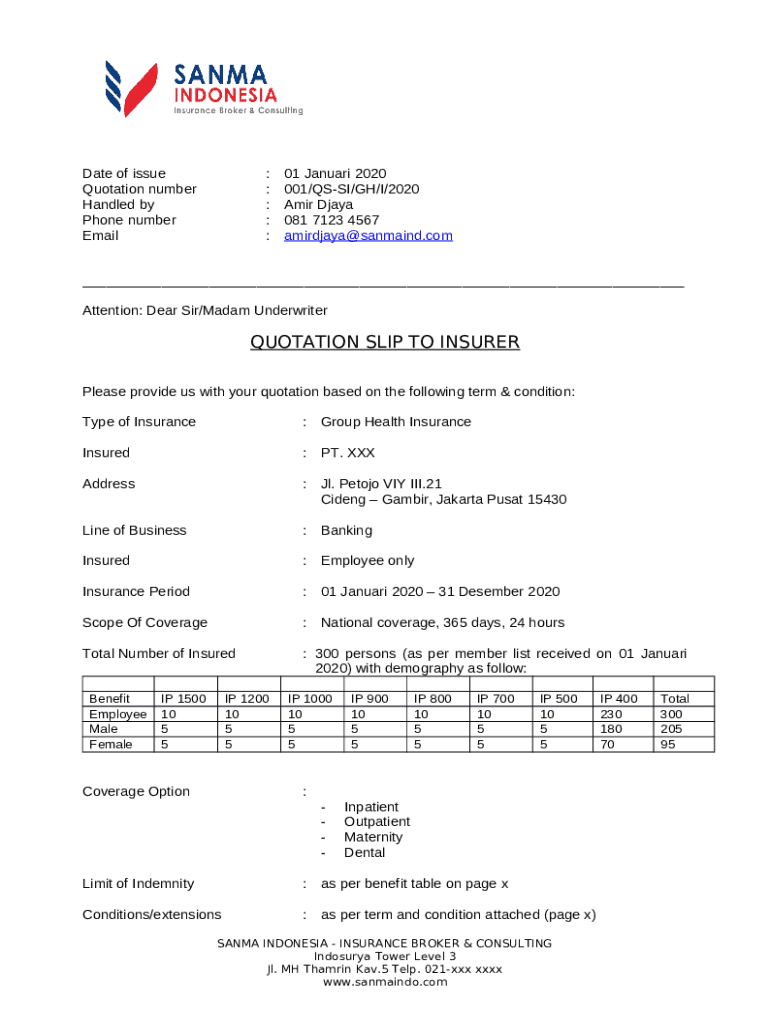 SANMA INDONESIA
Insurance Broker & Consulting

Date of issue : 01 Januari 2020
Quotation number : 001/QS-SI/GH/I/2020
Handled by : Amir Djaya
Phone number : 081 7123 4567
Email : amirdjaya@sanmaind.com

Attention: Dear Sir/Madam Underwriter

QUOTATION SLIP TO INSURER

Please provide us with your quotation based on the following term & condition:

Type of Insurance : Group Health Insurance

Insured : PT. XXX

Address : Jl. Petojo VIY III.21
Cideng – Gambir, Jakarta Pusat 15430

Line of Business : Banking

Insured : Employee only

Insurance Period : 01 Januari 2020 – 31 Desember 2020

Scope Of Coverage : National coverage, 365 days, 24 hours

Total Number of Insured : 300 persons (as per member list received on 01 Januari 2020) with demography as follow:

| | | | | | | | | | |
|---|---|---|---|---|---|---|---|---|---|
| Benefit | IP 1500 | IP 1200 | IP 1000 | IP 900 | IP 800 | IP 700 | IP 500 | IP 400 | Total |
| Employee | 10 | 10 | 10 | 10 | 10 | 10 | 10 | 230 | 300 |
| Male | 5 | 5 | 5 | 5 | 5 | 5 | 5 | 180 | 205 |
| Female | 5 | 5 | 5 | 5 | 5 | 5 | 5 | 70 | 95 |

Coverage Option :
- Inpatient
- Outpatient
- Maternity
- Dental

Limit of Indemnity : as per benefit table on page x

Conditions/extensions : as per term and condition attached (page x)

SANMA INDONESIA - INSURANCE BROKER & CONSULTING
Indosurya Tower Level 3
Jl. MH Thamrin Kav.5 Telp. 021-xxx xxxx
www.sanmaindo.com